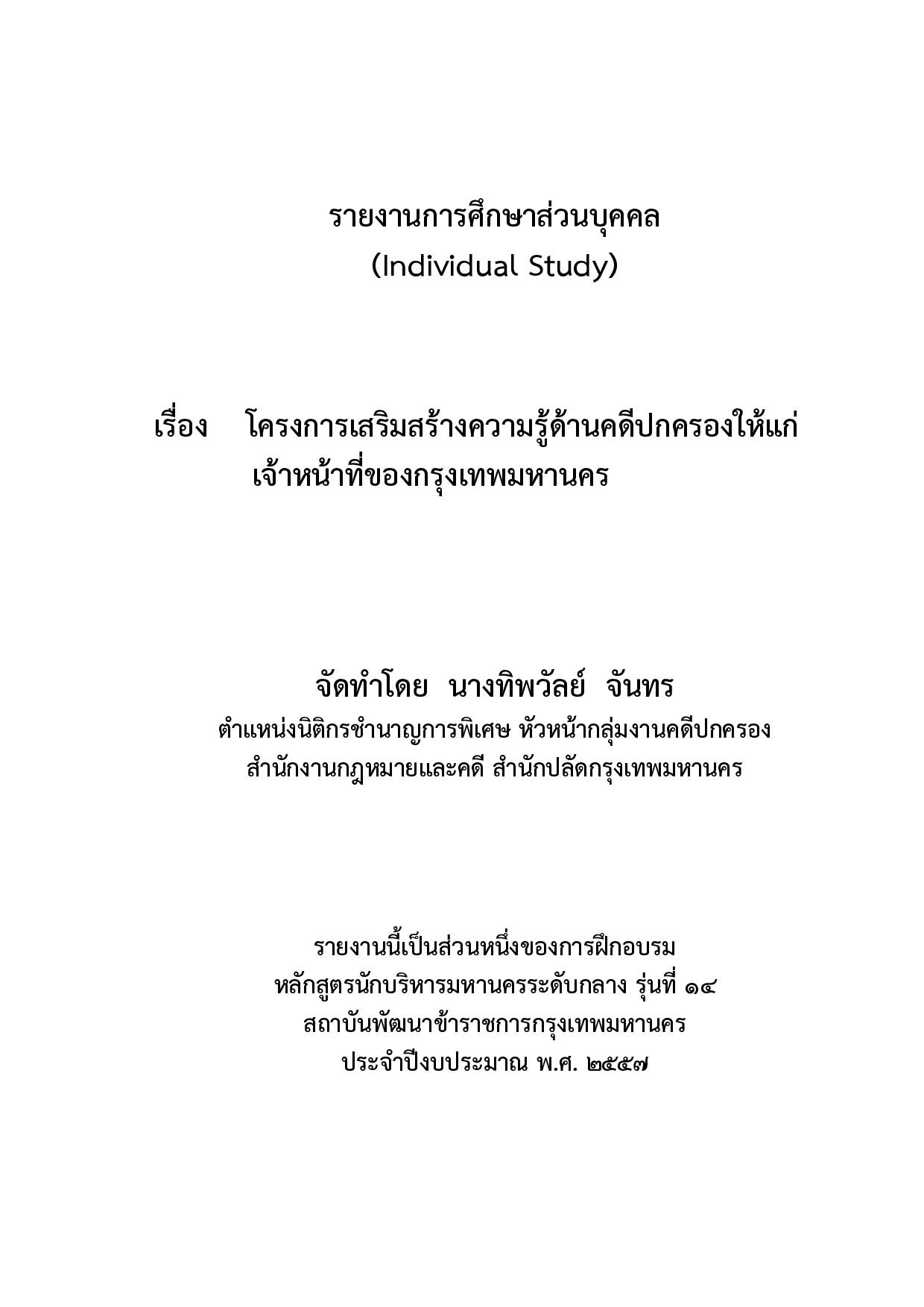 รายงานการศึกษาส่วนบุคคล
(Individual Study)

เรื่อง โครงการเสริมสร้างความรู้ด้านคดีปกครองให้แก่เจ้าหน้าที่ของกรุงเทพมหานคร

จัดทำโดย นางทิพวัลย์ จันทร
ตำแหน่งนิติกรชำนาญการพิเศษ หัวหน้ากลุ่มงานคดีปกครอง
สำนักงานกฎหมายและคดี สำนักปลัดกรุงเทพมหานคร

รายงานนี้เป็นส่วนหนึ่งของการฝึกอบรม
หลักสูตรนักบริหารมหานครระดับกลาง รุ่นที่ ๑๔
สถาบันพัฒนาข้าราชการกรุงเทพมหานคร
ประจำปีงบประมาณ พ.ศ. ๒๕๕๗